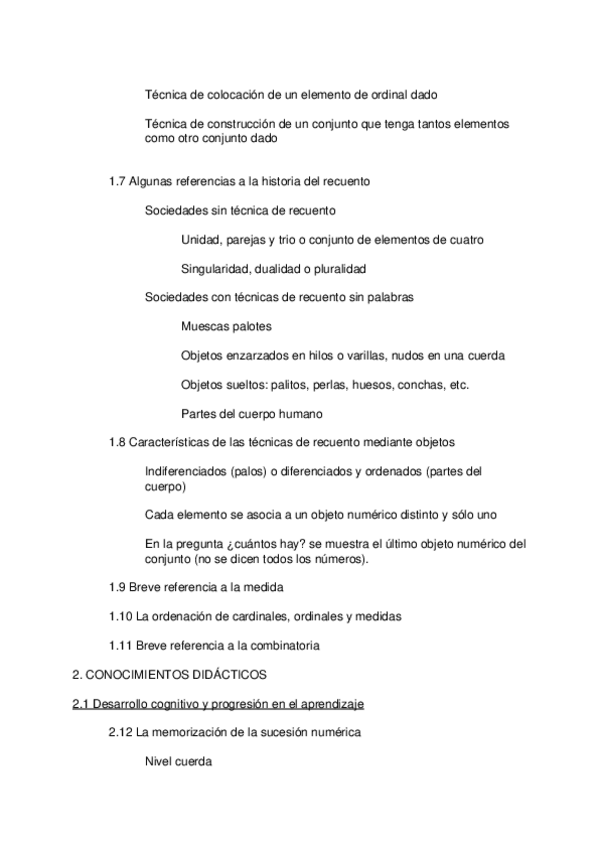 Técnica de colocación de un elemento de ordinal dado

Técnica de construcción de un conjunto que tenga tantos elementos como otro conjunto dado

1.7 Algunas referencias a la historia del recuento

Sociedades sin técnica de recuento

Unidad, parejas y trio o conjunto de elementos de cuatro

Singularidad, dualidad o pluralidad

Sociedades con técnicas de recuento sin palabras

Muescas palotes

Objetos enzarzados en hilos o varillas, nudos en una cuerda

Objetos sueltos: palitos, perlas, huesos, conchas, etc.

Partes del cuerpo humano

1.8 Características de las técnicas de recuento mediante objetos

Indiferenciados (palos) o diferenciados y ordenados (partes del cuerpo)

Cada elemento se asocia a un objeto numérico distinto y sólo uno

En la pregunta ¿cuántos hay? se muestra el último objeto numérico del conjunto (no se dicen todos los números).

1.9 Breve referencia a la medida

1.10 La ordenación de cardinales, ordinales y medidas

1.11 Breve referencia a la combinatoria

2. CONOCIMIENTOS DIDÁCTICOS

2.1 Desarrollo cognitivo y progresión en el aprendizaje

2.12 La memorización de la sucesión numérica

Nivel cuerda